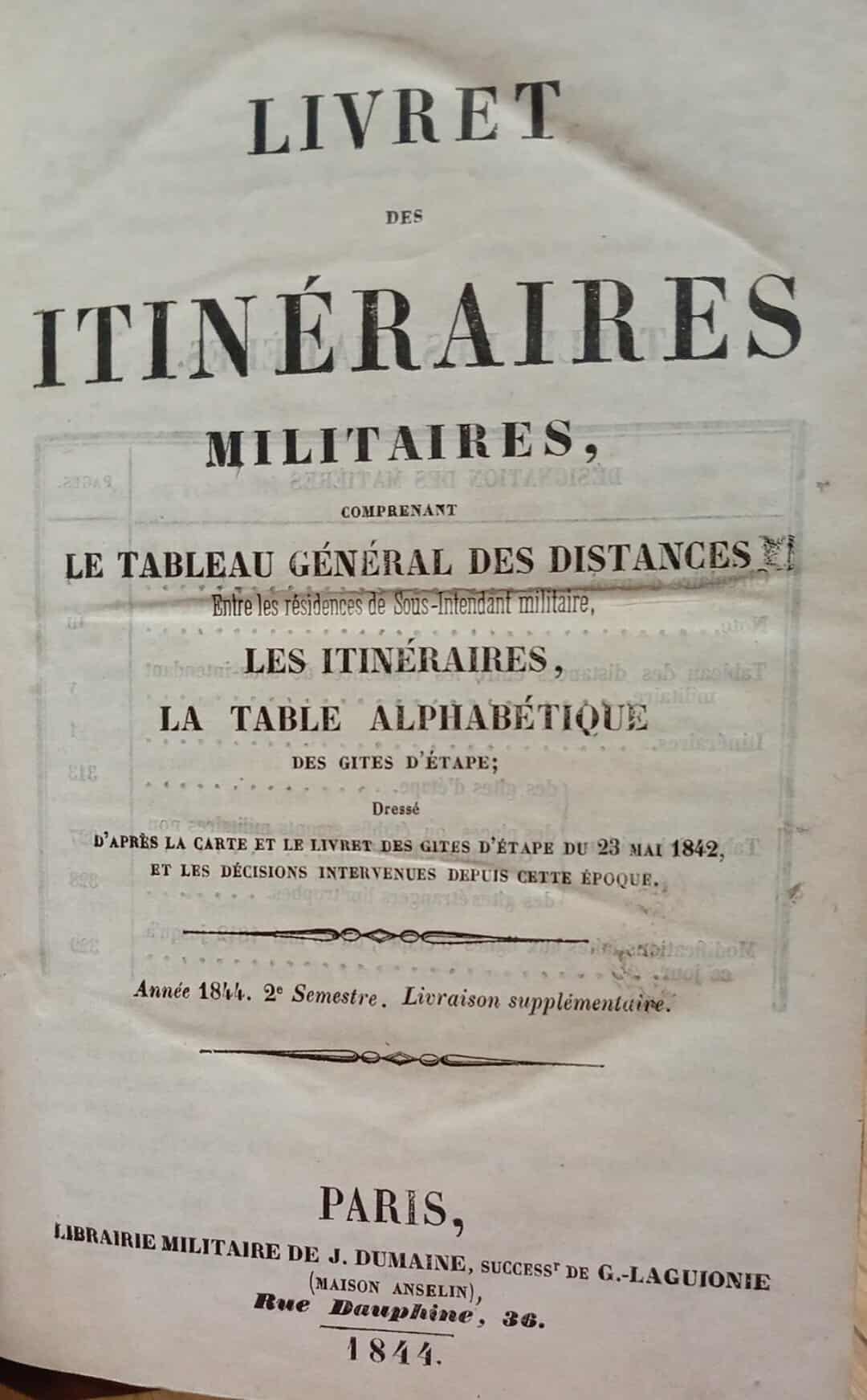 LIVRET

DES

ITINÉRAIRES

MILITAIRES,

COMPRENANT

LE TABLEAU GÉNÉRAL DES DISTANCES

Entre les résidences de Sous-Intendant militaire,

LES ITINÉRAIRES,

LA TABLE ALPHABÉTIQUE

DES GITES D'ÉTAPE;

Dressé

D'APRÈS LA CARTE ET LE LIVRET DES GITES D'ÉTAPE DU 23 MAI 1842, ET LES DÉCISIONS INTERVENUES DEPUIS CETTE ÉPOQUE.

Année 1844. 2e Semestre. Livraison supplémentaire.

PARIS,

LIBRAIRIE MILITAIRE DE J. DUMAINE, SUCCESSr DE G.-LAGUIONIE

(MAISON ANSELIN),

Rue Dauphine, 36.

1844.